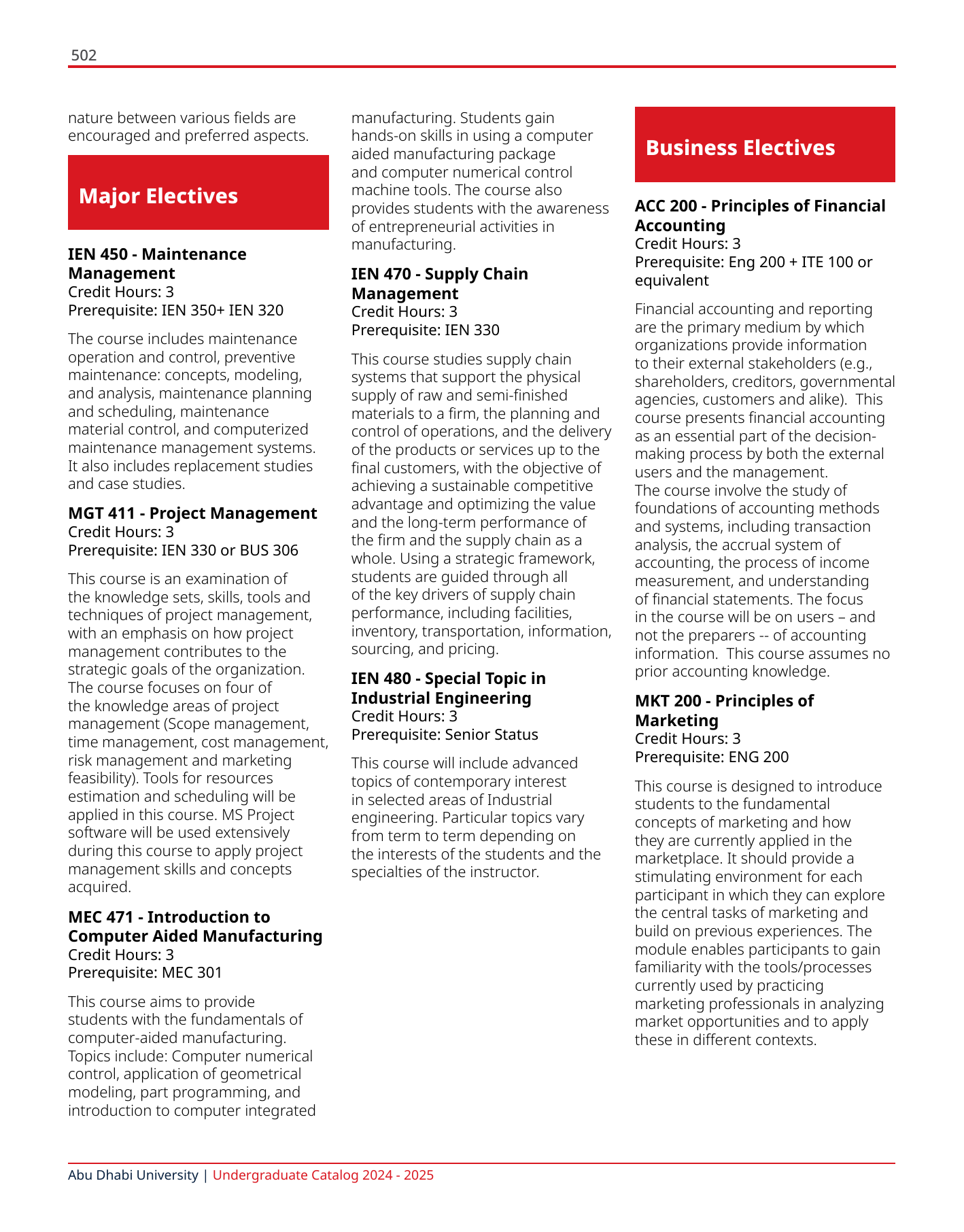 502

nature between various fields are encouraged and preferred aspects.

Major Electives

IEN 450 - Maintenance Management
Credit Hours: 3
Prerequisite: IEN 350+ IEN 320

The course includes maintenance operation and control, preventive maintenance: concepts, modeling, and analysis, maintenance planning and scheduling, maintenance material control, and computerized maintenance management systems. It also includes replacement studies and case studies.

MGT 411 - Project Management
Credit Hours: 3
Prerequisite: IEN 330 or BUS 306

This course is an examination of the knowledge sets, skills, tools and techniques of project management, with an emphasis on how project management contributes to the strategic goals of the organization. The course focuses on four of the knowledge areas of project management (Scope management, time management, cost management, risk management and marketing feasibility). Tools for resources estimation and scheduling will be applied in this course. MS Project software will be used extensively during this course to apply project management skills and concepts acquired.

MEC 471 - Introduction to Computer Aided Manufacturing
Credit Hours: 3
Prerequisite: MEC 301

This course aims to provide students with the fundamentals of computer-aided manufacturing. Topics include: Computer numerical control, application of geometrical modeling, part programming, and introduction to computer integrated manufacturing. Students gain hands-on skills in using a computer aided manufacturing package and computer numerical control machine tools. The course also provides students with the awareness of entrepreneurial activities in manufacturing.

IEN 470 - Supply Chain Management
Credit Hours: 3
Prerequisite: IEN 330

This course studies supply chain systems that support the physical supply of raw and semi-finished materials to a firm, the planning and control of operations, and the delivery of the products or services up to the final customers, with the objective of achieving a sustainable competitive advantage and optimizing the value and the long-term performance of the firm and the supply chain as a whole. Using a strategic framework, students are guided through all of the key drivers of supply chain performance, including facilities, inventory, transportation, information, sourcing, and pricing.

IEN 480 - Special Topic in Industrial Engineering
Credit Hours: 3
Prerequisite: Senior Status

This course will include advanced topics of contemporary interest in selected areas of Industrial engineering. Particular topics vary from term to term depending on the interests of the students and the specialties of the instructor.

Business Electives

ACC 200 - Principles of Financial Accounting
Credit Hours: 3
Prerequisite: Eng 200 + ITE 100 or equivalent

Financial accounting and reporting are the primary medium by which organizations provide information to their external stakeholders (e.g., shareholders, creditors, governmental agencies, customers and alike). This course presents financial accounting as an essential part of the decision-making process by both the external users and the management.
The course involve the study of foundations of accounting methods and systems, including transaction analysis, the accrual system of accounting, the process of income measurement, and understanding of financial statements. The focus in the course will be on users – and not the preparers -- of accounting information. This course assumes no prior accounting knowledge.

MKT 200 - Principles of Marketing
Credit Hours: 3
Prerequisite: ENG 200

This course is designed to introduce students to the fundamental concepts of marketing and how they are currently applied in the marketplace. It should provide a stimulating environment for each participant in which they can explore the central tasks of marketing and build on previous experiences. The module enables participants to gain familiarity with the tools/processes currently used by practicing marketing professionals in analyzing market opportunities and to apply these in different contexts.

Abu Dhabi University | Undergraduate Catalog 2024 - 2025